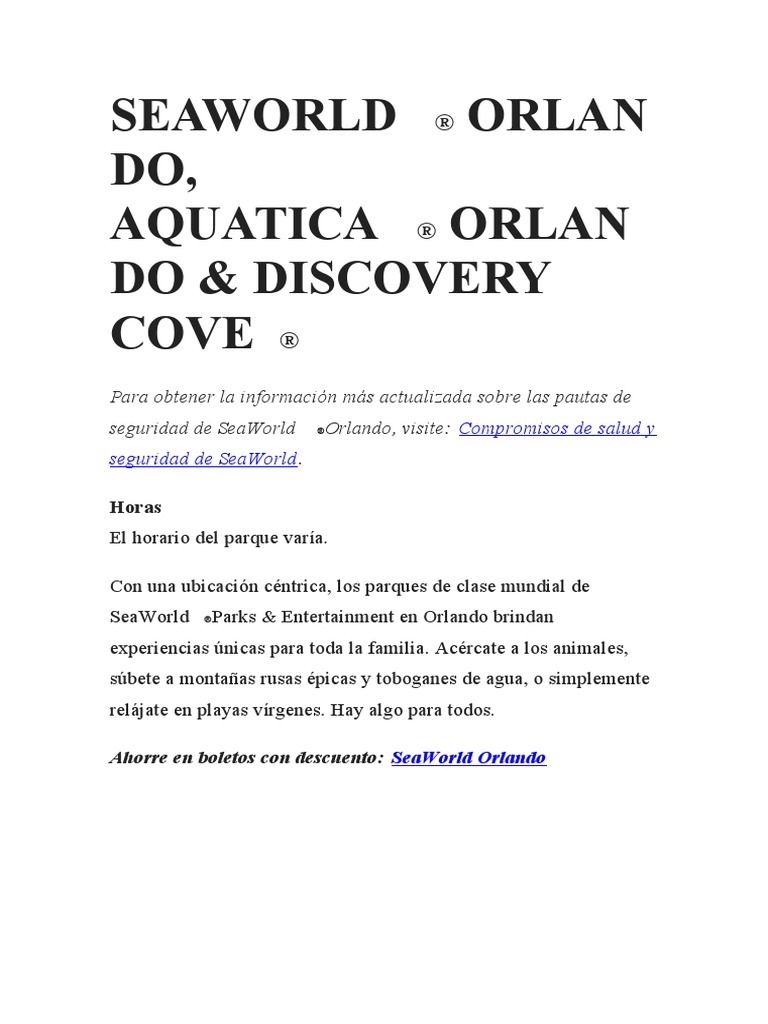 SEAWORLD ® ORLANDO, AQUATICA ® ORLANDO & DISCOVERY COVE ®

Para obtener la información más actualizada sobre las pautas de seguridad de SeaWorld ®Orlando, visite: Compromisos de salud y seguridad de SeaWorld.

Horas
El horario del parque varía.

Con una ubicación céntrica, los parques de clase mundial de SeaWorld ®Parks & Entertainment en Orlando brindan experiencias únicas para toda la familia. Acércate a los animales, súbete a montañas rusas épicas y toboganes de agua, o simplemente relájate en playas vírgenes. Hay algo para todos.

Ahorre en boletos con descuento: SeaWorld Orlando